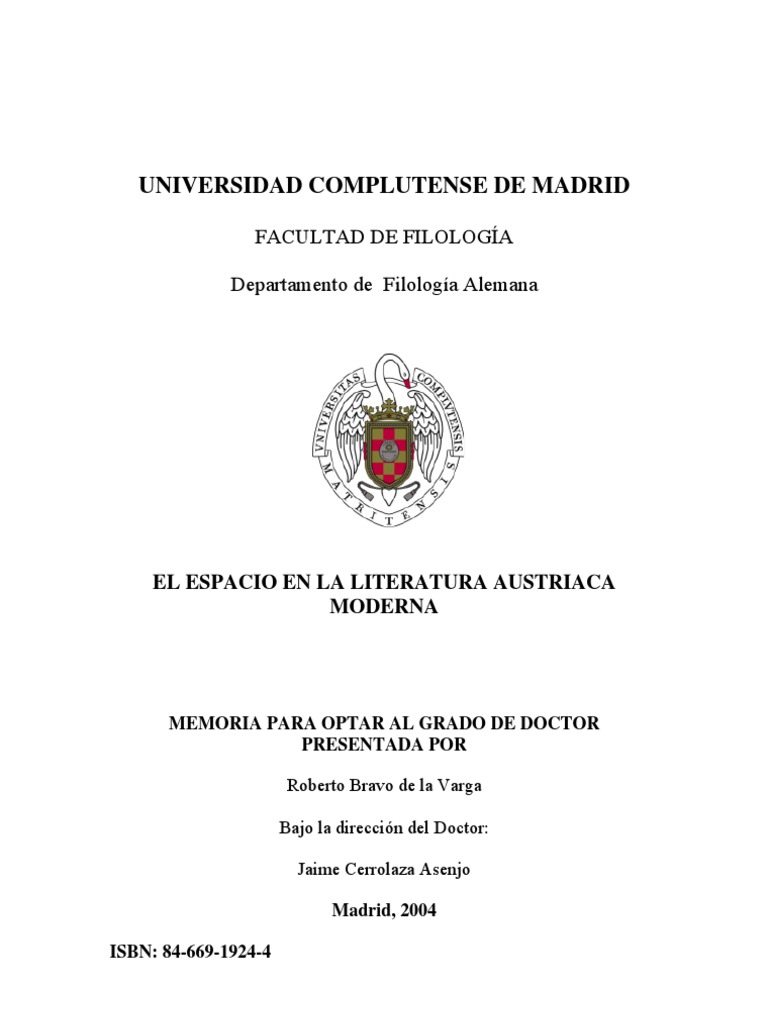 UNIVERSIDAD COMPLUTENSE DE MADRID

FACULTAD DE FILOLOGÍA

Departamento de Filología Alemana

UNIVERSITAS COMPLUTENSIS MATRITENSIS

EL ESPACIO EN LA LITERATURA AUSTRIACA MODERNA

MEMORIA PARA OPTAR AL GRADO DE DOCTOR PRESENTADA POR

Roberto Bravo de la Varga

Bajo la dirección del Doctor:

Jaime Cerrolaza Asenjo

Madrid, 2004

ISBN: 84-669-1924-4